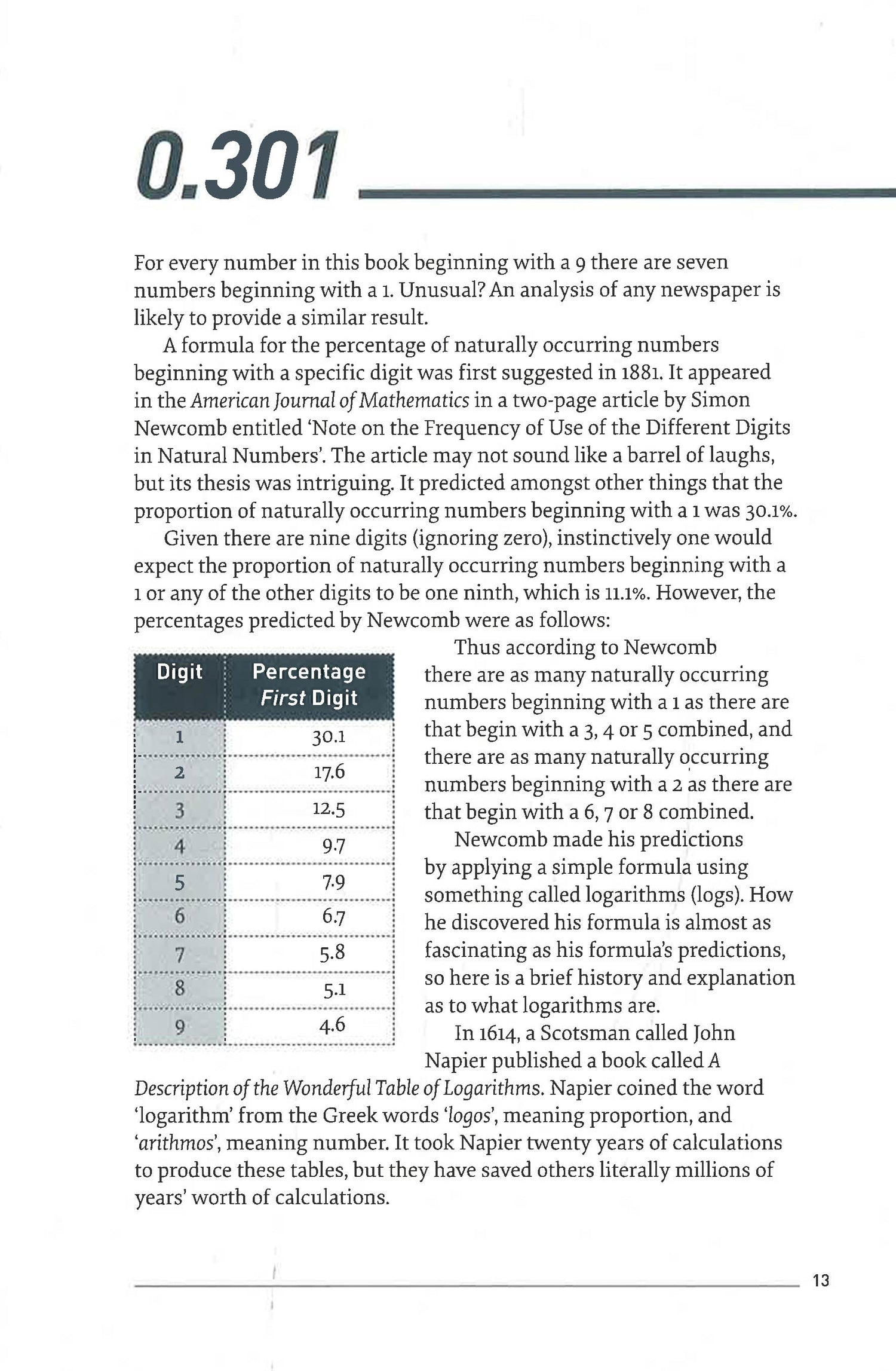 0.301

For every number in this book beginning with a 9 there are seven numbers beginning with a 1. Unusual? An analysis of any newspaper is likely to provide a similar result.

A formula for the percentage of naturally occurring numbers beginning with a specific digit was first suggested in 1881. It appeared in the American Journal of Mathematics in a two-page article by Simon Newcomb entitled 'Note on the Frequency of Use of the Different Digits in Natural Numbers'. The article may not sound like a barrel of laughs, but its thesis was intriguing. It predicted amongst other things that the proportion of naturally occurring numbers beginning with a 1 was 30.1%.

Given there are nine digits (ignoring zero), instinctively one would expect the proportion of naturally occurring numbers beginning with a 1 or any of the other digits to be one ninth, which is 11.1%. However, the percentages predicted by Newcomb were as follows:

| Digit | Percentage First Digit |
|---|---|
| 1 | 30.1 |
| 2 | 17.6 |
| 3 | 12.5 |
| 4 | 9.7 |
| 5 | 7.9 |
| 6 | 6.7 |
| 7 | 5.8 |
| 8 | 5.1 |
| 9 | 4.6 |

Thus according to Newcomb there are as many naturally occurring numbers beginning with a 1 as there are that begin with a 3, 4 or 5 combined, and there are as many naturally occurring numbers beginning with a 2 as there are that begin with a 6, 7 or 8 combined.

Newcomb made his predictions by applying a simple formula using something called logarithms (logs). How he discovered his formula is almost as fascinating as his formula's predictions, so here is a brief history and explanation as to what logarithms are.

In 1614, a Scotsman called John Napier published a book called A Description of the Wonderful Table of Logarithms. Napier coined the word 'logarithm' from the Greek words 'logos', meaning proportion, and 'arithmos', meaning number. It took Napier twenty years of calculations to produce these tables, but they have saved others literally millions of years' worth of calculations.

13